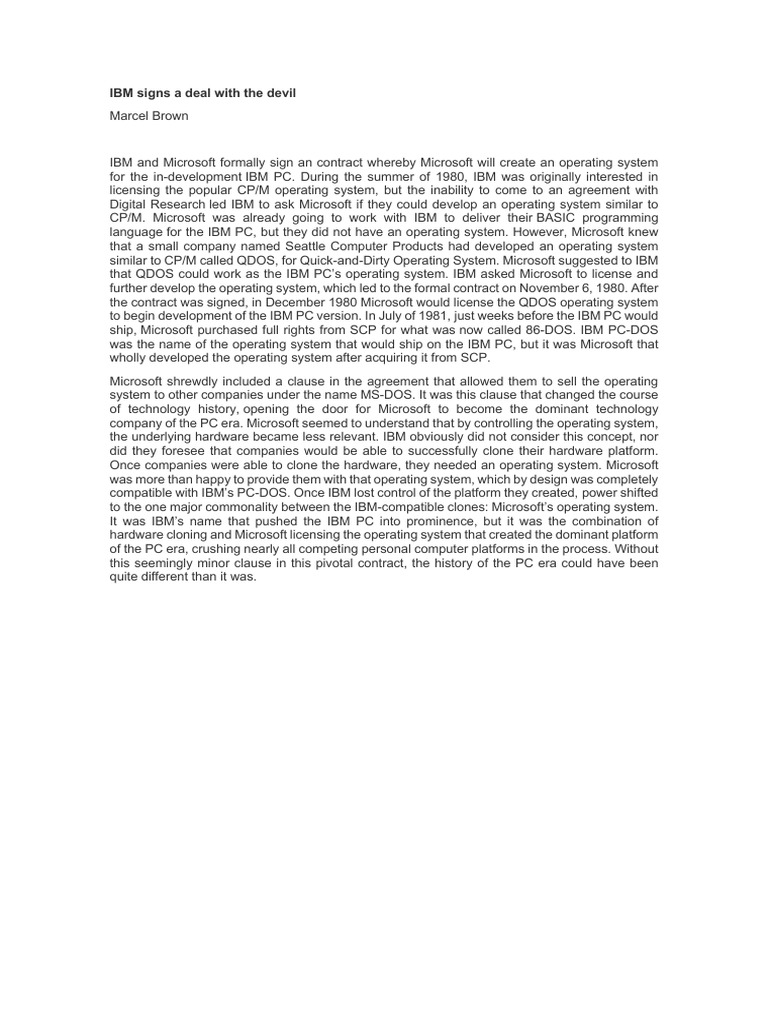 IBM signs a deal with the devil

Marcel Brown

IBM and Microsoft formally sign an contract whereby Microsoft will create an operating system for the in-development IBM PC. During the summer of 1980, IBM was originally interested in licensing the popular CP/M operating system, but the inability to come to an agreement with Digital Research led IBM to ask Microsoft if they could develop an operating system similar to CP/M. Microsoft was already going to work with IBM to deliver their BASIC programming language for the IBM PC, but they did not have an operating system. However, Microsoft knew that a small company named Seattle Computer Products had developed an operating system similar to CP/M called QDOS, for Quick-and-Dirty Operating System. Microsoft suggested to IBM that QDOS could work as the IBM PC's operating system. IBM asked Microsoft to license and further develop the operating system, which led to the formal contract on November 6, 1980. After the contract was signed, in December 1980 Microsoft would license the QDOS operating system to begin development of the IBM PC version. In July of 1981, just weeks before the IBM PC would ship, Microsoft purchased full rights from SCP for what was now called 86-DOS. IBM PC-DOS was the name of the operating system that would ship on the IBM PC, but it was Microsoft that wholly developed the operating system after acquiring it from SCP.

Microsoft shrewdly included a clause in the agreement that allowed them to sell the operating system to other companies under the name MS-DOS. It was this clause that changed the course of technology history, opening the door for Microsoft to become the dominant technology company of the PC era. Microsoft seemed to understand that by controlling the operating system, the underlying hardware became less relevant. IBM obviously did not consider this concept, nor did they foresee that companies would be able to successfully clone their hardware platform. Once companies were able to clone the hardware, they needed an operating system. Microsoft was more than happy to provide them with that operating system, which by design was completely compatible with IBM's PC-DOS. Once IBM lost control of the platform they created, power shifted to the one major commonality between the IBM-compatible clones: Microsoft's operating system. It was IBM's name that pushed the IBM PC into prominence, but it was the combination of hardware cloning and Microsoft licensing the operating system that created the dominant platform of the PC era, crushing nearly all competing personal computer platforms in the process. Without this seemingly minor clause in this pivotal contract, the history of the PC era could have been quite different than it was.